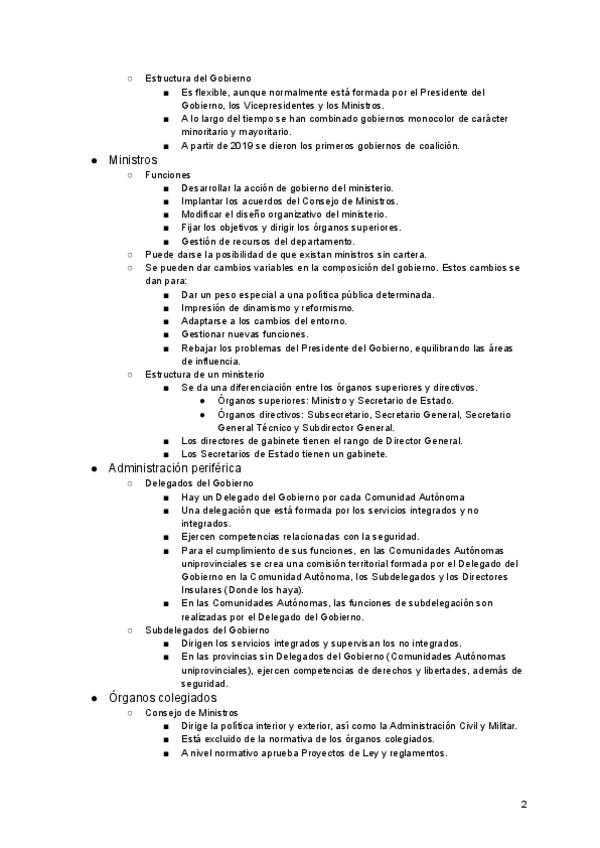 ○ Estructura del Gobierno
■ Es flexible, aunque normalmente está formada por el Presidente del Gobierno, los Vicepresidentes y los Ministros.
■ A lo largo del tiempo se han combinado gobiernos monocolor de carácter minoritario y mayoritario.
■ A partir de 2019 se dieron los primeros gobiernos de coalición.

● Ministros
○ Funciones
■ Desarrollar la acción de gobierno del ministerio.
■ Implantar los acuerdos del Consejo de Ministros.
■ Modificar el diseño organizativo del ministerio.
■ Fijar los objetivos y dirigir los órganos superiores.
■ Gestión de recursos del departamento.
○ Puede darse la posibilidad de que existan ministros sin cartera.
○ Se pueden dar cambios variables en la composición del gobierno. Estos cambios se dan para:
■ Dar un peso especial a una política pública determinada.
■ Impresión de dinamismo y reformismo.
■ Adaptarse a los cambios del entorno.
■ Gestionar nuevas funciones.
■ Rebajar los problemas del Presidente del Gobierno, equilibrando las áreas de influencia.
○ Estructura de un ministerio
■ Se da una diferenciación entre los órganos superiores y directivos.
● Órganos superiores: Ministro y Secretario de Estado.
● Órganos directivos: Subsecretario, Secretario General, Secretario General Técnico y Subdirector General.
■ Los directores de gabinete tienen el rango de Director General.
■ Los Secretarios de Estado tienen un gabinete.

● Administración periférica
○ Delegados del Gobierno
■ Hay un Delegado del Gobierno por cada Comunidad Autónoma
■ Una delegación que está formada por los servicios integrados y no integrados.
■ Ejercen competencias relacionadas con la seguridad.
■ Para el cumplimiento de sus funciones, en las Comunidades Autónomas uniprovinciales se crea una comisión territorial formada por el Delegado del Gobierno en la Comunidad Autónoma, los Subdelegados y los Directores Insulares (Donde los haya).
■ En las Comunidades Autónomas, las funciones de subdelegación son realizadas por el Delegado del Gobierno.
○ Subdelegados del Gobierno
■ Dirigen los servicios integrados y supervisan los no integrados.
■ En las provincias sin Delegados del Gobierno (Comunidades Autónomas uniprovinciales), ejercen competencias de derechos y libertades, además de seguridad.

● Órganos colegiados
○ Consejo de Ministros
■ Dirige la política interior y exterior, así como la Administración Civil y Militar.
■ Está excluido de la normativa de los órganos colegiados.
■ A nivel normativo aprueba Proyectos de Ley y reglamentos.

2